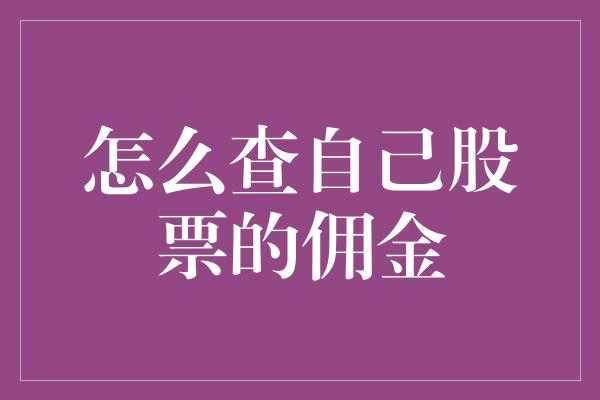 怎么查自己股票的佣金